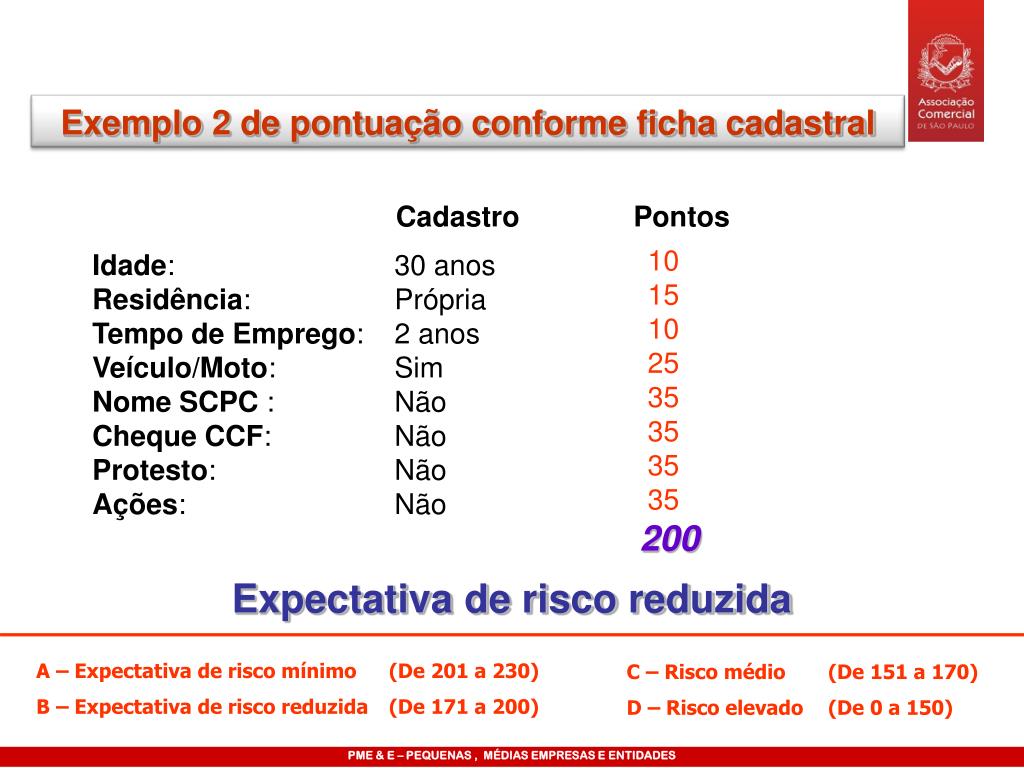 Associação Comercial DE SÃO PAULO

Exemplo 2 de pontuação conforme ficha cadastral

| | Cadastro | Pontos |
|---|---|---|
| Idade: | 30 anos | 10 |
| Residência: | Própria | 15 |
| Tempo de Emprego: | 2 anos | 10 |
| Veículo/Moto: | Sim | 25 |
| Nome SCPC : | Não | 35 |
| Cheque CCF: | Não | 35 |
| Protesto: | Não | 35 |
| Ações: | Não | 35 |
| | | 200 |

Expectativa de risco reduzida

A – Expectativa de risco mínimo (De 201 a 230)
B – Expectativa de risco reduzida (De 171 a 200)

C – Risco médio (De 151 a 170)
D – Risco elevado (De 0 a 150)

PME & E – PEQUENAS , MÉDIAS EMPRESAS E ENTIDADES